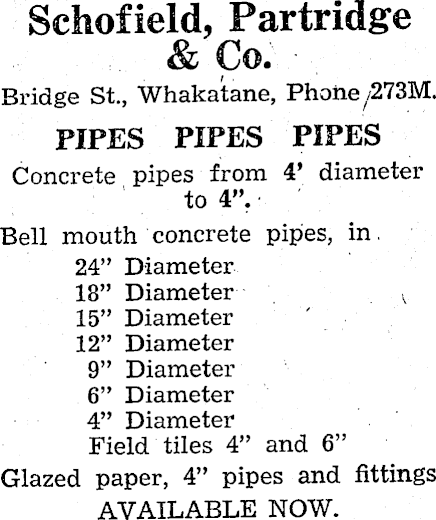 Schofield, Partridge & Co.

Bridge St., Whakatane, Phone 273M.

PIPES PIPES PIPES

Concrete pipes from 4' diameter to 4".

Bell mouth concrete pipes, in

24" Diameter
18" Diameter
15" Diameter
12" Diameter
9" Diameter
6" Diameter
4" Diameter
Field tiles 4" and 6"

Glazed paper, 4" pipes and fittings

AVAILABLE NOW.